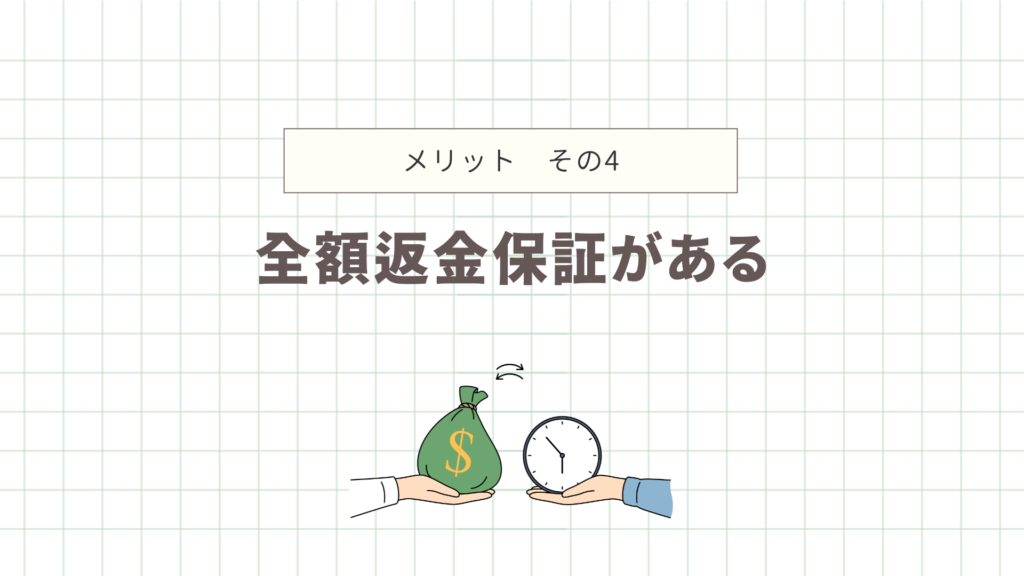 メリット　その4

全額返金保証がある

$